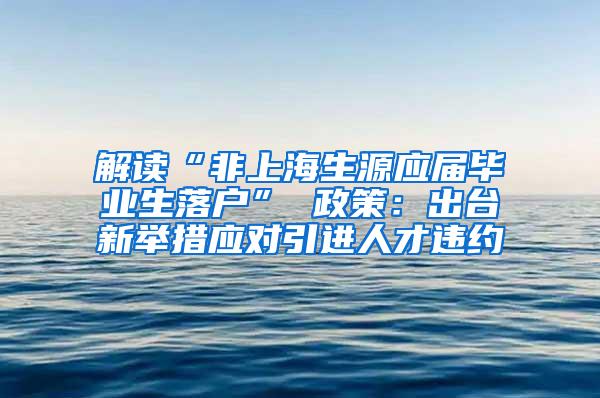 解读“非上海生源应届毕业生落户” 政策：出台新举措应对引进人才违约